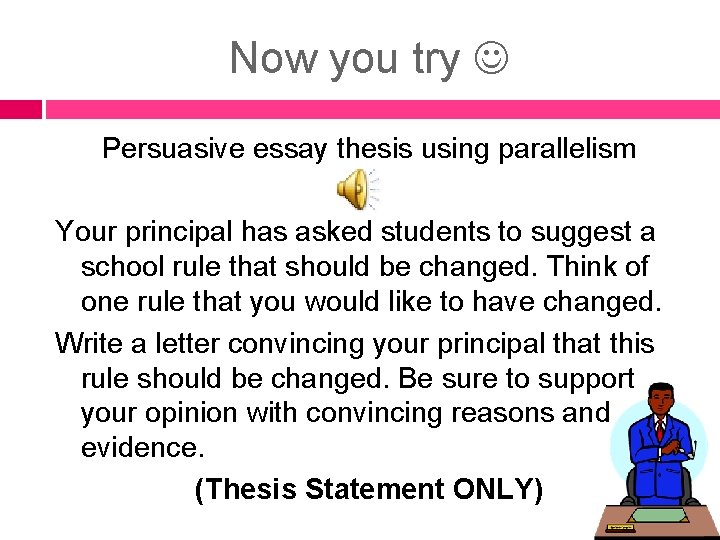 Now you try ☺

Persuasive essay thesis using parallelism

Your principal has asked students to suggest a school rule that should be changed. Think of one rule that you would like to have changed.

Write a letter convincing your principal that this rule should be changed. Be sure to support your opinion with convincing reasons and evidence.

(Thesis Statement ONLY)